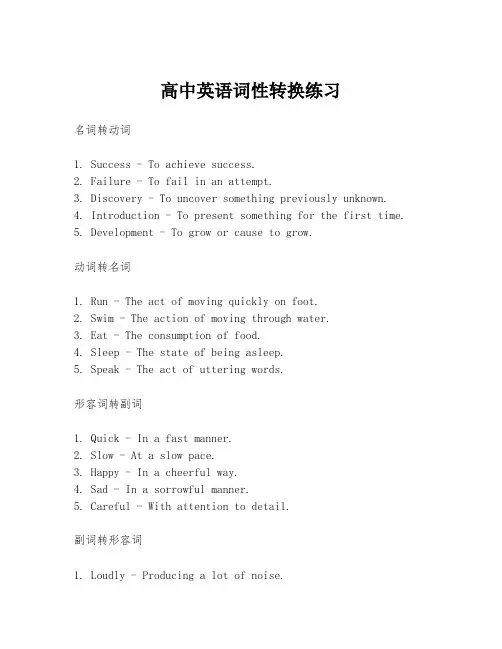 高中英语词性转换练习

名词转动词

1. Success - To achieve success.
2. Failure - To fail in an attempt.
3. Discovery - To uncover something previously unknown.
4. Introduction - To present something for the first time.
5. Development - To grow or cause to grow.

动词转名词

1. Run - The act of moving quickly on foot.
2. Swim - The action of moving through water.
3. Eat - The consumption of food.
4. Sleep - The state of being asleep.
5. Speak - The act of uttering words.

形容词转副词

1. Quick - In a fast manner.
2. Slow - At a slow pace.
3. Happy - In a cheerful way.
4. Sad - In a sorrowful manner.
5. Careful - With attention to detail.

副词转形容词

1. Loudly - Producing a lot of noise.